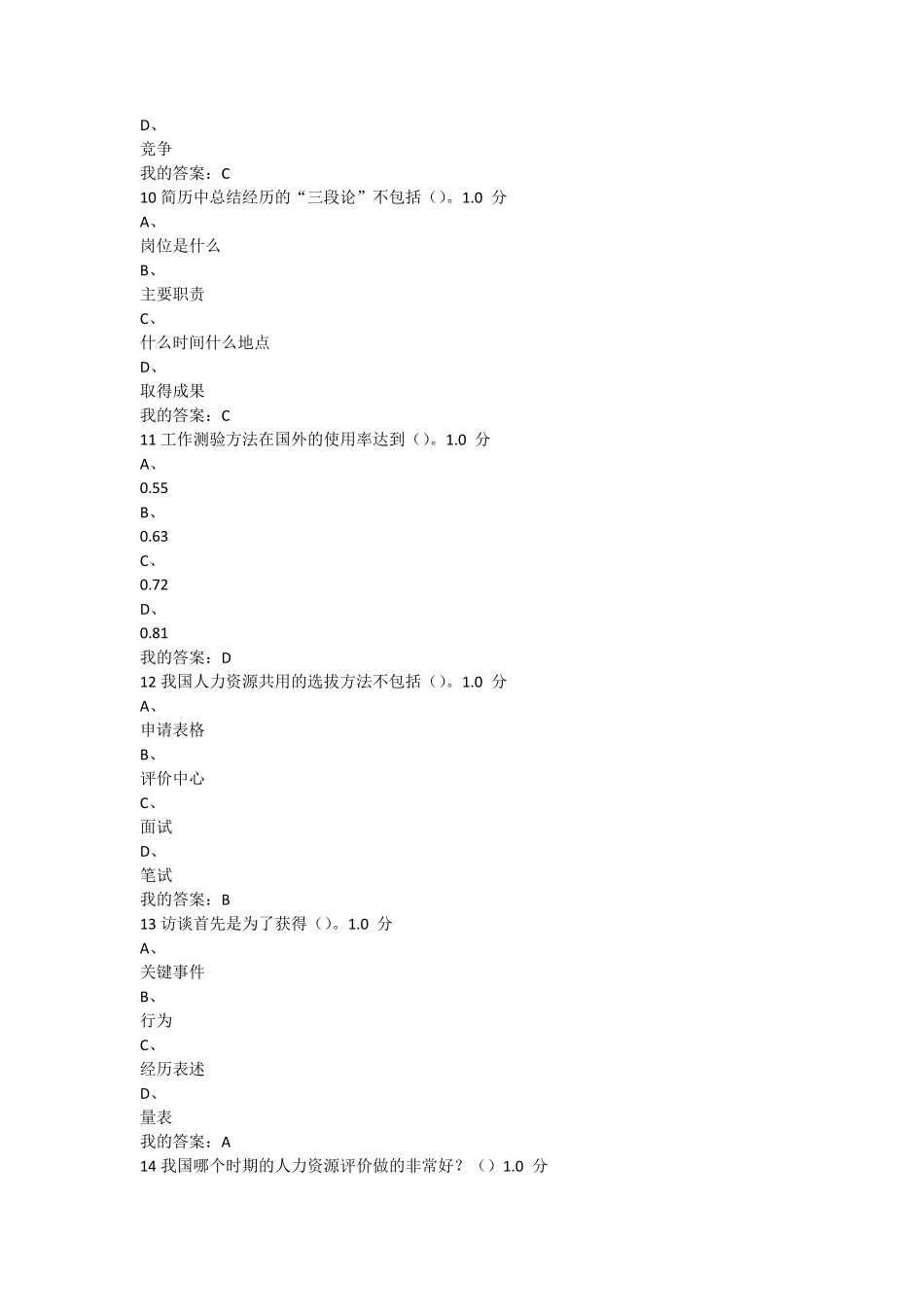 D、
竞争
我的答案：C
10 简历中总结经历的“三段论”不包括（）。1.0 分
A、
岗位是什么
B、
主要职责
C、
什么时间什么地点
D、
取得成果
我的答案：C
11 工作测验方法在国外的使用率达到（）。1.0 分
A、
0.55
B、
0.63
C、
0.72
D、
0.81
我的答案：D
12 我国人力资源共用的选拔方法不包括（）。1.0 分
A、
申请表格
B、
评价中心
C、
面试
D、
笔试
我的答案：B
13 访谈首先是为了获得（）。1.0 分
A、
关键事件
B、
行为
C、
经历表述
D、
量表
我的答案：A
14 我国哪个时期的人力资源评价做的非常好？（）1.0 分